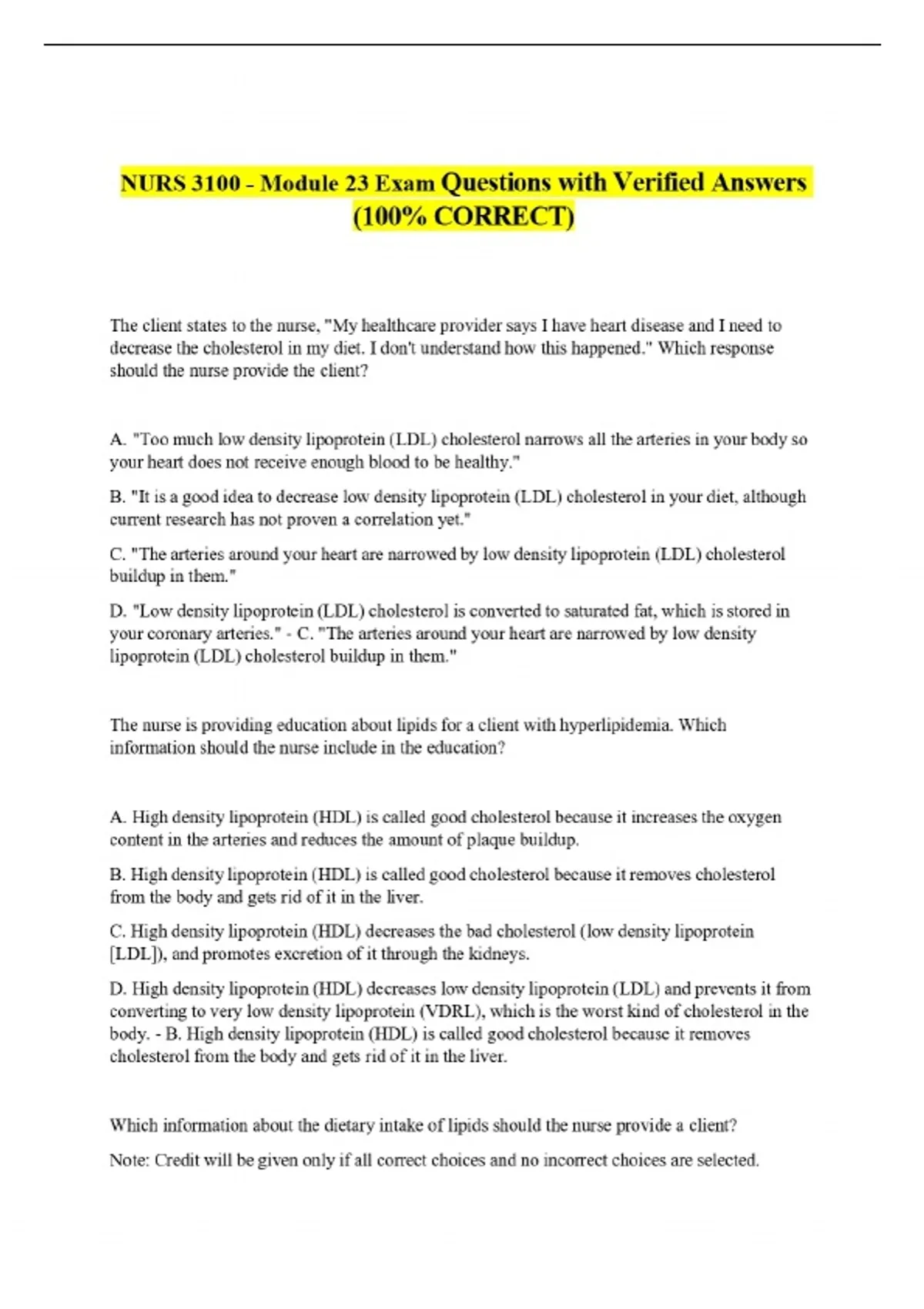 NURS 3100 - Module 23 Exam Questions with Verified Answers (100% CORRECT)

The client states to the nurse, "My healthcare provider says I have heart disease and I need to decrease the cholesterol in my diet. I don't understand how this happened." Which response should the nurse provide the client?

A. "Too much low density lipoprotein (LDL) cholesterol narrows all the arteries in your body so your heart does not receive enough blood to be healthy."

B. "It is a good idea to decrease low density lipoprotein (LDL) cholesterol in your diet, although current research has not proven a correlation yet."

C. "The arteries around your heart are narrowed by low density lipoprotein (LDL) cholesterol buildup in them."

D. "Low density lipoprotein (LDL) cholesterol is converted to saturated fat, which is stored in your coronary arteries." - C. "The arteries around your heart are narrowed by low density lipoprotein (LDL) cholesterol buildup in them."

The nurse is providing education about lipids for a client with hyperlipidemia. Which information should the nurse include in the education?

A. High density lipoprotein (HDL) is called good cholesterol because it increases the oxygen content in the arteries and reduces the amount of plaque buildup.

B. High density lipoprotein (HDL) is called good cholesterol because it removes cholesterol from the body and gets rid of it in the liver.

C. High density lipoprotein (HDL) decreases the bad cholesterol (low density lipoprotein [LDL]), and promotes excretion of it through the kidneys.

D. High density lipoprotein (HDL) decreases low density lipoprotein (LDL) and prevents it from converting to very low density lipoprotein (VDRL), which is the worst kind of cholesterol in the body. - B. High density lipoprotein (HDL) is called good cholesterol because it removes cholesterol from the body and gets rid of it in the liver.

Which information about the dietary intake of lipids should the nurse provide a client?

Note: Credit will be given only if all correct choices and no incorrect choices are selected.